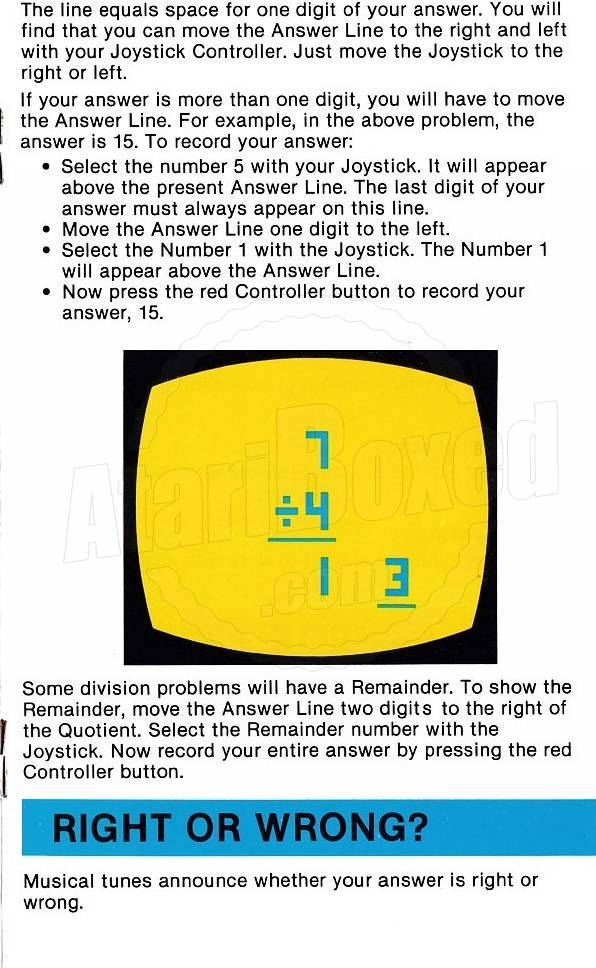 The line equals space for one digit of your answer. You will find that you can move the Answer Line to the right and left with your Joystick Controller. Just move the Joystick to the right or left.

If your answer is more than one digit, you will have to move the Answer Line. For example, in the above problem, the answer is 15. To record your answer:
• Select the number 5 with your Joystick. It will appear above the present Answer Line. The last digit of your answer must always appear on this line.
• Move the Answer Line one digit to the left.
• Select the Number 1 with the Joystick. The Number 1 will appear above the Answer Line.
• Now press the red Controller button to record your answer, 15.

7
÷4
1 3

AtariBoxed.com

Some division problems will have a Remainder. To show the Remainder, move the Answer Line two digits to the right of the Quotient. Select the Remainder number with the Joystick. Now record your entire answer by pressing the red Controller button.

RIGHT OR WRONG?

Musical tunes announce whether your answer is right or wrong.